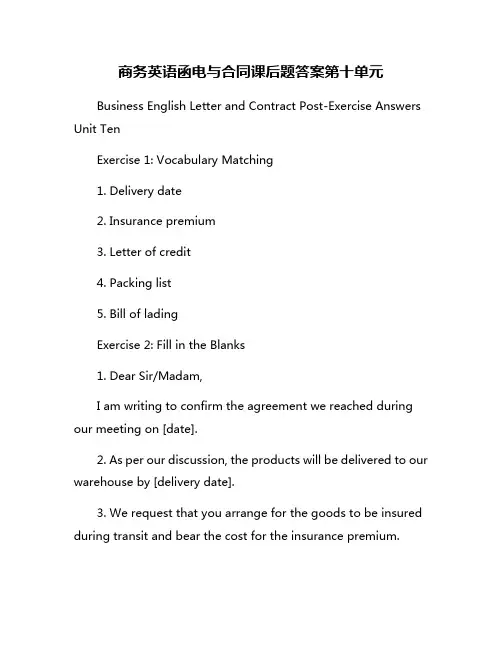 商务英语函电与合同课后题答案第十单元

Business English Letter and Contract Post-Exercise Answers Unit Ten

Exercise 1: Vocabulary Matching

1. Delivery date

2. Insurance premium

3. Letter of credit

4. Packing list

5. Bill of lading

Exercise 2: Fill in the Blanks

1. Dear Sir/Madam,

I am writing to confirm the agreement we reached during our meeting on [date].

2. As per our discussion, the products will be delivered to our warehouse by [delivery date].

3. We request that you arrange for the goods to be insured during transit and bear the cost for the insurance premium.